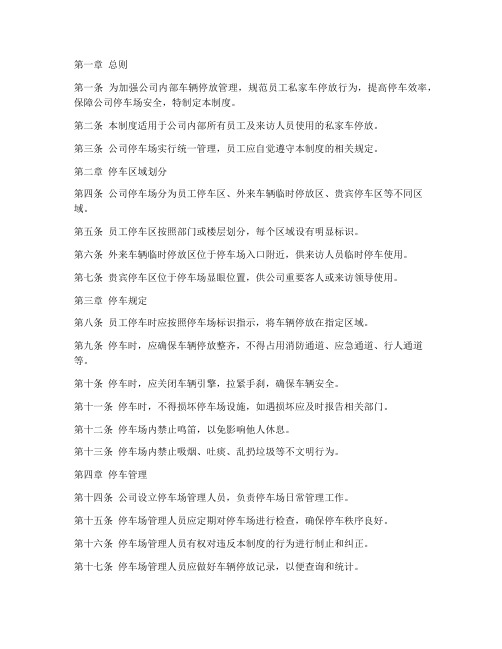 第一章 总则

第一条 为加强公司内部车辆停放管理，规范员工私家车停放行为，提高停车效率，保障公司停车场安全，特制定本制度。

第二条 本制度适用于公司内部所有员工及来访人员使用的私家车停放。

第三条 公司停车场实行统一管理，员工应自觉遵守本制度的相关规定。

第二章 停车区域划分

第四条 公司停车场分为员工停车区、外来车辆临时停放区、贵宾停车区等不同区域。

第五条 员工停车区按照部门或楼层划分，每个区域设有明显标识。

第六条 外来车辆临时停放区位于停车场入口附近，供来访人员临时停车使用。

第七条 贵宾停车区位于停车场显眼位置，供公司重要客人或来访领导使用。

第三章 停车规定

第八条 员工停车时应按照停车场标识指示，将车辆停放在指定区域。

第九条 停车时，应确保车辆停放整齐，不得占用消防通道、应急通道、行人通道等。

第十条 停车时，应关闭车辆引擎，拉紧手刹，确保车辆安全。

第十一条 停车时，不得损坏停车场设施，如遇损坏应及时报告相关部门。

第十二条 停车场内禁止鸣笛，以免影响他人休息。

第十三条 停车场内禁止吸烟、吐痰、乱扔垃圾等不文明行为。

第四章 停车管理

第十四条 公司设立停车场管理人员，负责停车场日常管理工作。

第十五条 停车场管理人员应定期对停车场进行检查，确保停车秩序良好。

第十六条 停车场管理人员有权对违反本制度的行为进行制止和纠正。

第十七条 停车场管理人员应做好车辆停放记录，以便查询和统计。